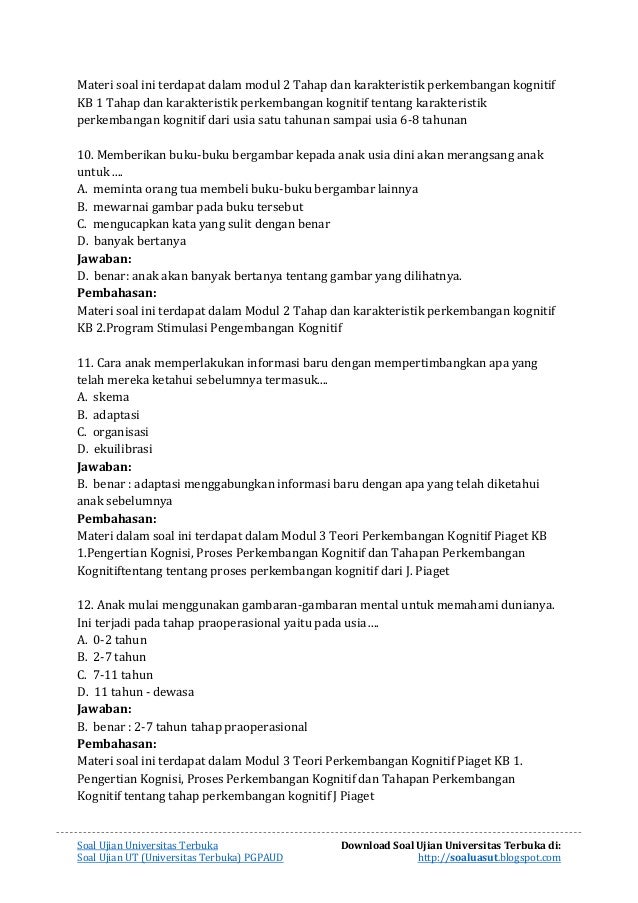 Materi soal ini terdapat dalam modul 2 Tahap dan karakteristik perkembangan kognitif KB 1 Tahap dan karakteristik perkembangan kognitif tentang karakteristik perkembangan kognitif dari usia satu tahunan sampai usia 6-8 tahunan

10. Memberikan buku-buku bergambar kepada anak usia dini akan merangsang anak untuk ....
A. meminta orang tua membeli buku-buku bergambar lainnya
B. mewarnai gambar pada buku tersebut
C. mengucapkan kata yang sulit dengan benar
D. banyak bertanya
Jawaban:
D. benar: anak akan banyak bertanya tentang gambar yang dilihatnya.
Pembahasan:
Materi soal ini terdapat dalam Modul 2 Tahap dan karakteristik perkembangan kognitif KB 2.Program Stimulasi Pengembangan Kognitif

11. Cara anak memperlakukan informasi baru dengan mempertimbangkan apa yang telah mereka ketahui sebelumnya termasuk....
A. skema
B. adaptasi
C. organisasi
D. ekuilibrasi
Jawaban:
B. benar : adaptasi menggabungkan informasi baru dengan apa yang telah diketahui anak sebelumnya
Pembahasan:
Materi dalam soal ini terdapat dalam Modul 3 Teori Perkembangan Kognitif Piaget KB 1.Pengertian Kognisi, Proses Perkembangan Kognitif dan Tahapan Perkembangan Kognitiftentang tentang proses perkembangan kognitif dari J. Piaget

12. Anak mulai menggunakan gambaran-gambaran mental untuk memahami dunianya. Ini terjadi pada tahap praoperasional yaitu pada usia ....
A. 0-2 tahun
B. 2-7 tahun
C. 7-11 tahun
D. 11 tahun - dewasa
Jawaban:
B. benar : 2-7 tahun tahap praoperasional
Pembahasan:
Materi soal ini terdapat dalam Modul 3 Teori Perkembangan Kognitif Piaget KB 1. Pengertian Kognisi, Proses Perkembangan Kognitif dan Tahapan Perkembangan Kognitif tentang tahap perkembangan kognitif J Piaget

Soal Ujian Universitas Terbuka
Soal Ujian UT (Universitas Terbuka) PGPAUD
Download Soal Ujian Universitas Terbuka di:
http://soaluasut.blogspot.com